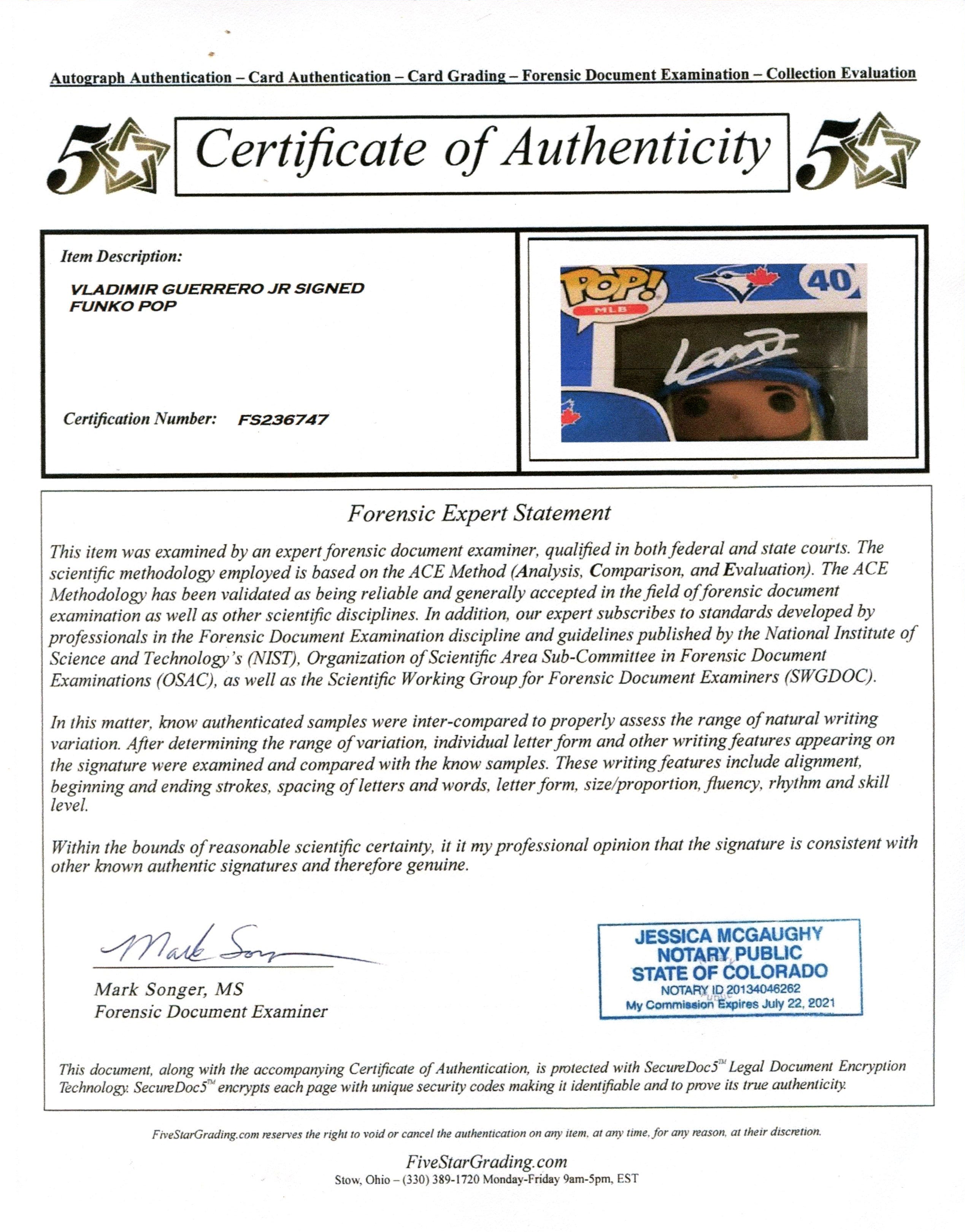 Autograph Authentication – Card Authentication – Card Grading – Forensic Document Examination – Collection Evaluation

5 Certificate of Authenticity 5

Item Description:

VLADIMIR GUERRERO JR SIGNED FUNKO POP

Certification Number: FS236747

POP! MLB 40

Forensic Expert Statement

This item was examined by an expert forensic document examiner, qualified in both federal and state courts. The scientific methodology employed is based on the ACE Method (Analysis, Comparison, and Evaluation). The ACE Methodology has been validated as being reliable and generally accepted in the field of forensic document examination as well as other scientific disciplines. In addition, our expert subscribes to standards developed by professionals in the Forensic Document Examination discipline and guidelines published by the National Institute of Science and Technology's (NIST), Organization of Scientific Area Sub-Committee in Forensic Document Examinations (OSAC), as well as the Scientific Working Group for Forensic Document Examiners (SWGDOC).

In this matter, know authenticated samples were inter-compared to properly assess the range of natural writing variation. After determining the range of variation, individual letter form and other writing features appearing on the signature were examined and compared with the know samples. These writing features include alignment, beginning and ending strokes, spacing of letters and words, letter form, size/proportion, fluency, rhythm and skill level.

Within the bounds of reasonable scientific certainty, it it my professional opinion that the signature is consistent with other known authentic signatures and therefore genuine.

Mark Songer

Mark Songer, MS
Forensic Document Examiner

JESSICA MCGAUGHY
NOTARY PUBLIC
STATE OF COLORADO
NOTARY ID 20134046262
My Commission Expires July 22, 2021

This document, along with the accompanying Certificate of Authentication, is protected with SecureDoc5™ Legal Document Encryption Technology. SecureDoc5™ encrypts each page with unique security codes making it identifiable and to prove its true authenticity.

FiveStarGrading.com reserves the right to void or cancel the authentication on any item, at any time, for any reason, at their discretion.

FiveStarGrading.com
Stow, Ohio – (330) 389-1720 Monday-Friday 9am-5pm, EST